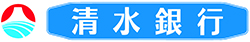 清水銀行